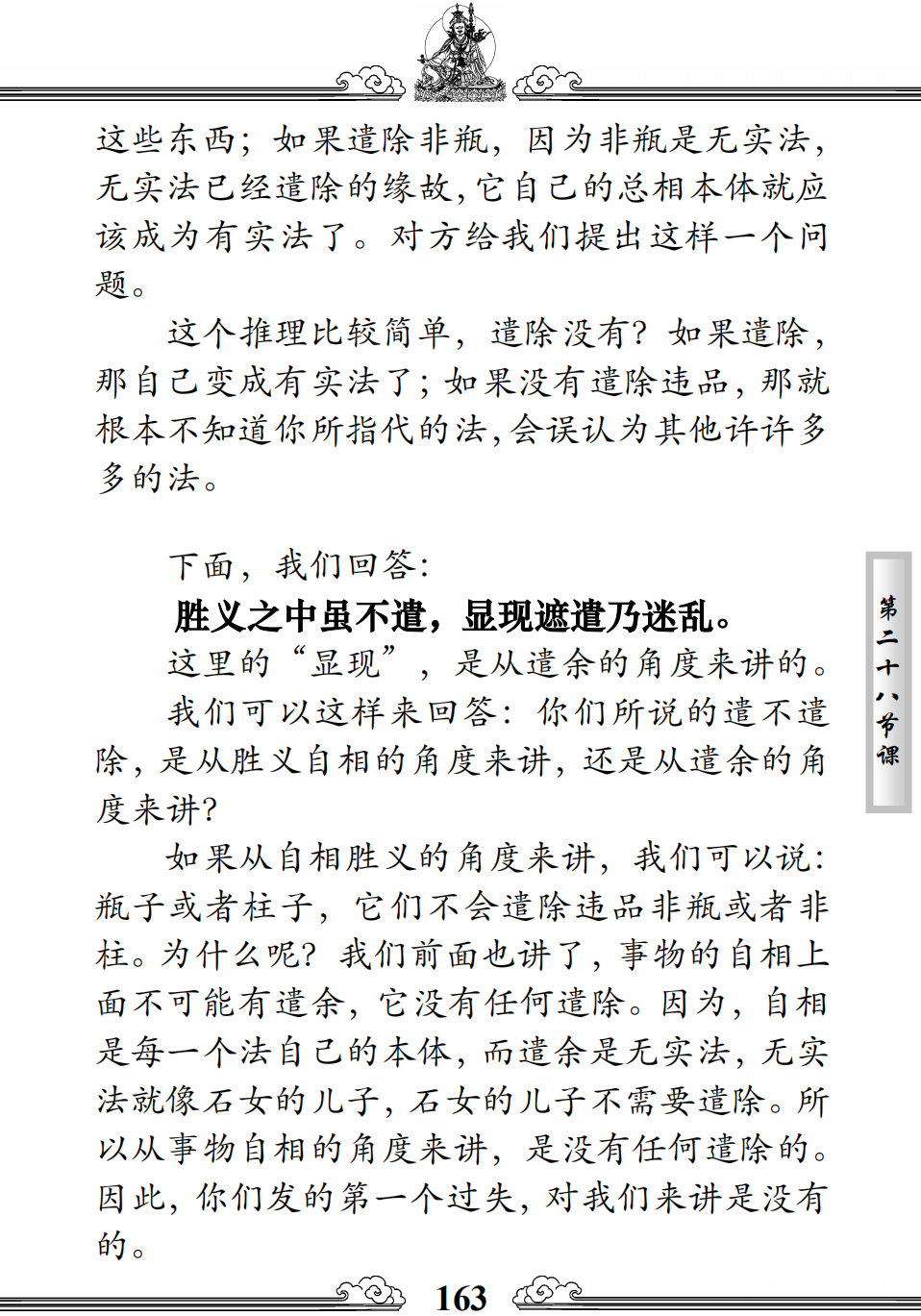 这些东西；如果遣除非瓶，因为非瓶是无实法，无实法已经遣除的缘故，它自己的总相本体就应该成为有实法了。对方给我们提出这样一个问题。

这个推理比较简单，遣除没有？如果遣除，那自己变成有实法了；如果没有遣除违品，那就根本不知道你所指代的法，会误认为其他许许多多的法。

下面，我们回答：

胜义之中虽不遣，显现遮遣乃迷乱。

这里的“显现”，是从遣余的角度来讲的。

我们可以这样来回答：你们所说的遣不遣除，是从胜义自相的角度来讲，还是从遣余的角度来讲？

如果从自相胜义的角度来讲，我们可以说：瓶子或者柱子，它们不会遣除违品非瓶或者非柱。为什么呢？我们前面也讲了，事物的自相上面不可能有遣余，它没有任何遣除。因为，自相是每一个法自己的本体，而遣余是无实法，无实法就像石女的儿子，石女的儿子不需要遣除。所以从事物自相的角度来讲，是没有任何遣除的。因此，你们发的第一个过失，对我们来讲是没有的。

第二十八节课

163